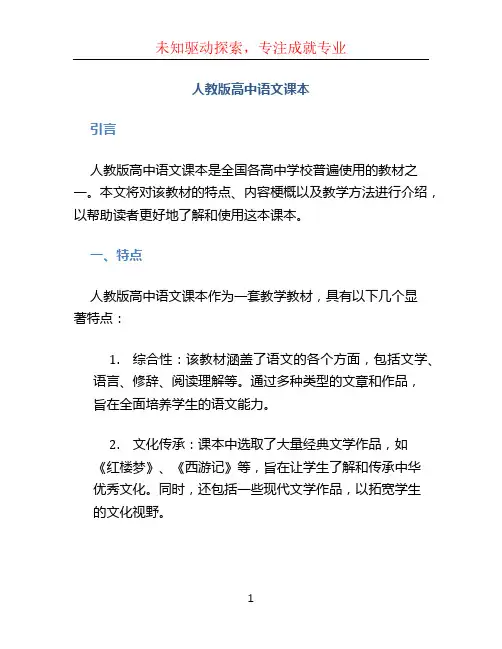 未知驱动探索，专注成就专业

人教版高中语文课本

引言

人教版高中语文课本是全国各高中学校普遍使用的教材之一。本文将对该教材的特点、内容梗概以及教学方法进行介绍，以帮助读者更好地了解和使用这本课本。

一、特点

人教版高中语文课本作为一套教学教材，具有以下几个显著特点：

1. 综合性：该教材涵盖了语文的各个方面，包括文学、语言、修辞、阅读理解等。通过多种类型的文章和作品，旨在全面培养学生的语文能力。

2. 文化传承：课本中选取了大量经典文学作品，如《红楼梦》、《西游记》等，旨在让学生了解和传承中华优秀文化。同时，还包括一些现代文学作品，以拓宽学生的文化视野。

1